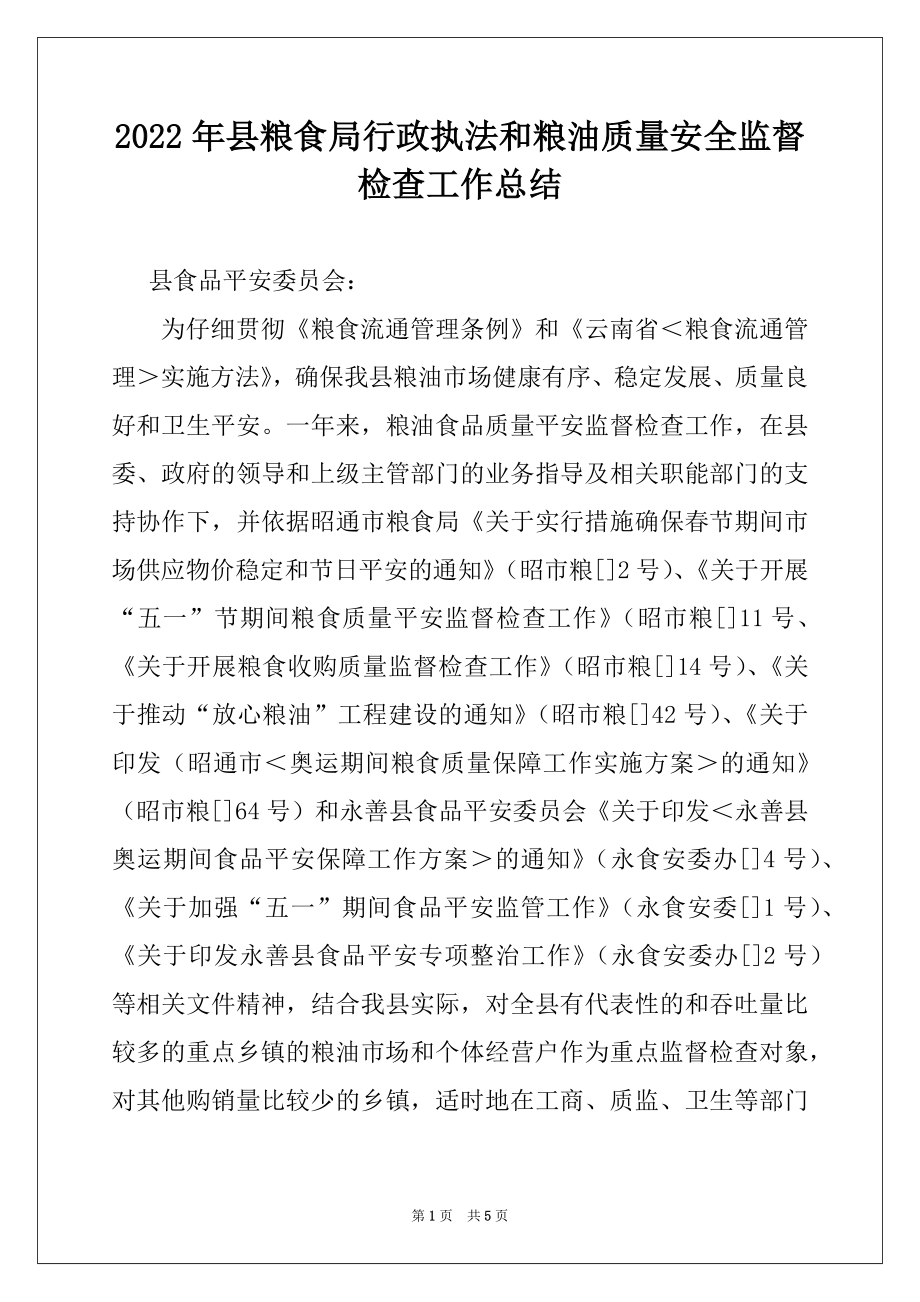 2022年县粮食局行政执法和粮油质量安全监督检查工作总结

县食品平安委员会：

为仔细贯彻《粮食流通管理条例》和《云南省＜粮食流通管理＞实施方法》，确保我县粮油市场健康有序、稳定发展、质量良好和卫生平安。一年来，粮油食品质量平安监督检查工作，在县委、政府的领导和上级主管部门的业务指导及相关职能部门的支持协作下，并依据昭通市粮食局《关于实行措施确保春节期间市场供应物价稳定和节日平安的通知》（昭市粮[]2号）、《关于开展“五一”节期间粮食质量平安监督检查工作》（昭市粮[]11号、《关于开展粮食收购质量监督检查工作》（昭市粮[]14号）、《关于推动“放心粮油”工程建设的通知》（昭市粮[]42号）、《关于印发（昭通市＜奥运期间粮食质量保障工作实施方案＞的通知》（昭市粮[]64号）和永善县食品平安委员会《关于印发＜永善县奥运期间食品平安保障工作方案＞的通知》（永食安委办[]4号）、《关于加强“五一”期间食品平安监管工作》（永食安委[]1号）、《关于印发永善县食品平安专项整治工作》（永食安委办[]2号）等相关文件精神，结合我县实际，对全县有代表性的和吞吐量比较多的重点乡镇的粮油市场和个体经营户作为重点监督检查对象，对其他购销量比较少的乡镇，适时地在工商、质监、卫生等部门

第1页 共5页